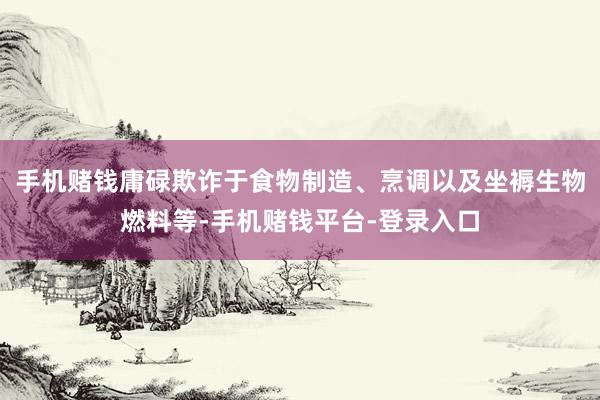 手机赌钱庸碌欺诈于食物制造、烹调以及坐褥生物燃料等-手机赌钱平台-登录入口